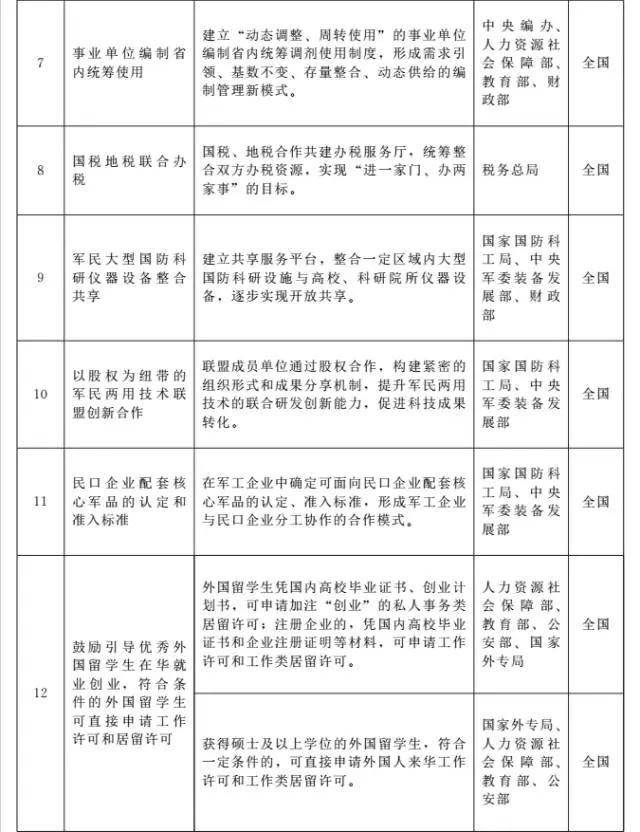 | 7 | 事业单位编制省内统筹使用 | 建立“动态调整、周转使用”的事业单位编制省内统筹调剂使用制度，形成需求引领、基数不变、存量整合、动态供给的编制管理新模式。 | 中央编办、人力资源社会保障部、教育部、财政部 | 全国 |
|---|---|---|---|---|
| 8 | 国税地税联合办税 | 国税、地税合作共建办税服务厅，统筹整合双方办税资源，实现“进一家门、办两家事”的目标。 | 税务总局 | 全国 |
| 9 | 军民大型国防科研仪器设备整合共享 | 建立共享服务平台，整合一定区域内大型国防科研设施与高校、科研院所仪器设备，逐步实现开放共享。 | 国家国防科工局、中央军委装备发展部、财政部 | 全国 |
| 10 | 以股权为纽带的军民两用技术联盟创新合作 | 联盟成员单位通过股权合作，构建紧密的组织形式和成果分享机制，提升军民两用技术的联合研发创新能力，促进科技成果转化。 | 国家国防科工局、中央军委装备发展部 | 全国 |
| 11 | 民口企业配套核心军品的认定和准入标准 | 在军工企业中确定可面向民口企业配套核心军品的认定、准入标准，形成军工企业与民口企业分工协作的合作模式。 | 国家国防科工局、中央军委装备发展部 | 全国 |
| 12 | 鼓励引导优秀外国留学生在华就业创业，符合条件的外国留学生可直接申请工作许可和居留许可 | 外国留学生凭国内高校毕业证书、创业计划书，可申请加注“创业”的私人事务类居留许可；注册企业的，凭国内高校毕业证书和企业注册证明等材料，可申请工作许可和工作类居留许可。 | 人力资源社会保障部、教育部、公安部、国家外专局 | 全国 |
|  |  | 获得硕士及以上学位的外国留学生，符合一定条件的，可直接申请外国人来华工作许可和工作类居留许可。 | 国家外专局、人力资源社会保障部、教育部、公安部 | 全国 |